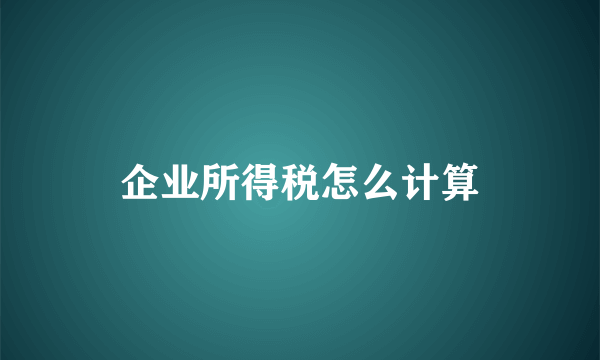 企业所得税怎么计算